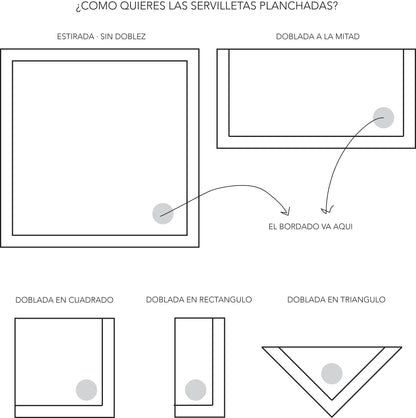 ¿COMO QUIERES LAS SERVILLETAS PLANCHADAS?

ESTIRADA · SIN DOBLEZ

DOBLADA A LA MITAD

EL BORDADO VA AQUI

DOBLADA EN CUADRADO

DOBLADA EN RECTANGULO

DOBLADA EN TRIANGULO